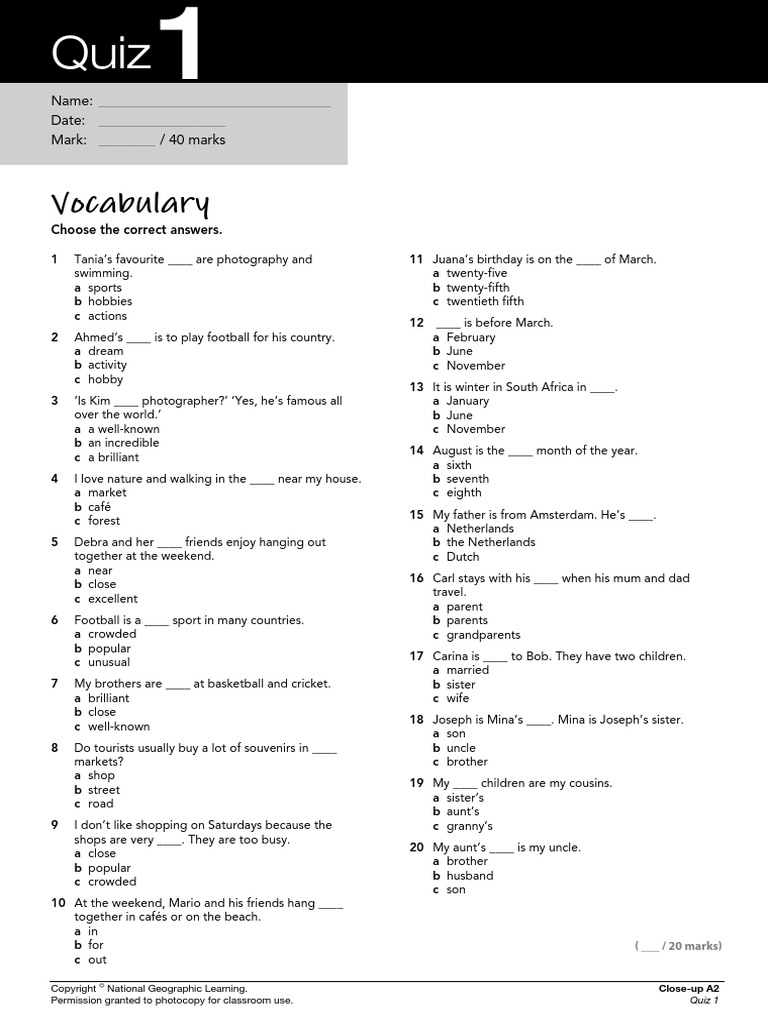 Quiz 1

Name: ______________________________
Date: ________________
Mark: ________ / 40 marks

Vocabulary

Choose the correct answers.

1 Tania's favourite ____ are photography and swimming.
a sports
b hobbies
c actions

2 Ahmed's ____ is to play football for his country.
a dream
b activity
c hobby

3 'Is Kim ____ photographer?' 'Yes, he's famous all over the world.'
a a well-known
b an incredible
c a brilliant

4 I love nature and walking in the ____ near my house.
a market
b café
c forest

5 Debra and her ____ friends enjoy hanging out together at the weekend.
a near
b close
c excellent

6 Football is a ____ sport in many countries.
a crowded
b popular
c unusual

7 My brothers are ____ at basketball and cricket.
a brilliant
b close
c well-known

8 Do tourists usually buy a lot of souvenirs in ____ markets?
a shop
b street
c road

9 I don't like shopping on Saturdays because the shops are very ____. They are too busy.
a close
b popular
c crowded

10 At the weekend, Mario and his friends hang ____ together in cafés or on the beach.
a in
b for
c out

11 Juana's birthday is on the ____ of March.
a twenty-five
b twenty-fifth
c twentieth fifth

12 ____ is before March.
a February
b June
c November

13 It is winter in South Africa in ____.
a January
b June
c November

14 August is the ____ month of the year.
a sixth
b seventh
c eighth

15 My father is from Amsterdam. He's ____.
a Netherlands
b the Netherlands
c Dutch

16 Carl stays with his ____ when his mum and dad travel.
a parent
b parents
c grandparents

17 Carina is ____ to Bob. They have two children.
a married
b sister
c wife

18 Joseph is Mina's ____. Mina is Joseph's sister.
a son
b uncle
c brother

19 My ____ children are my cousins.
a sister's
b aunt's
c granny's

20 My aunt's ____ is my uncle.
a brother
b husband
c son

( ___ / 20 marks)

Copyright © National Geographic Learning.
Permission granted to photocopy for classroom use.

Close-up A2
Quiz 1